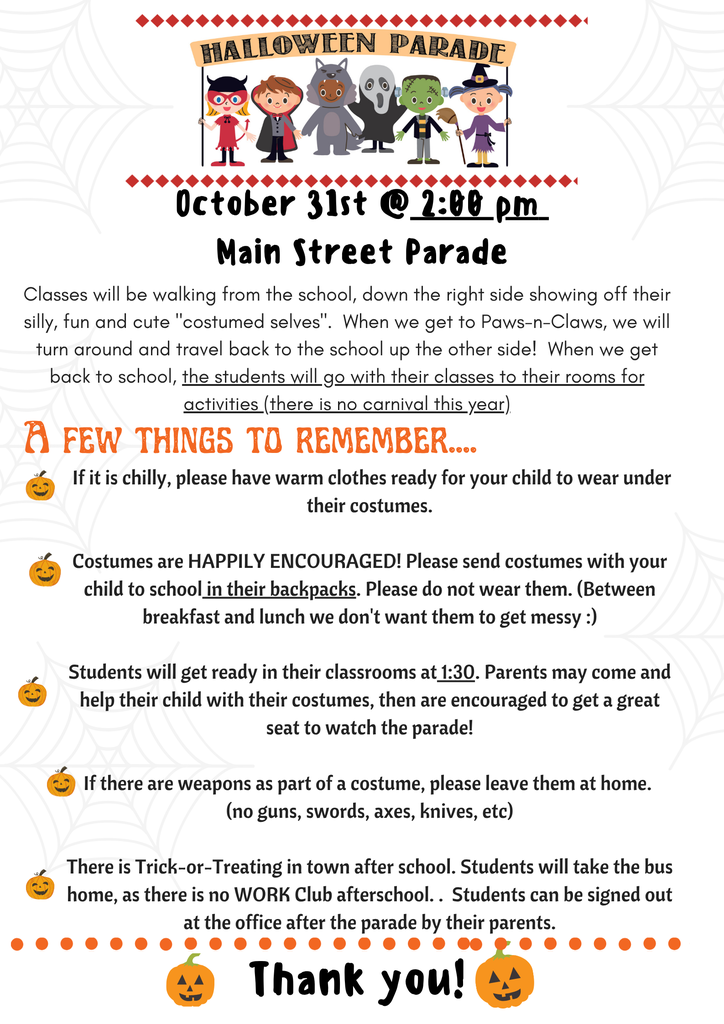 HALLOWEEN PARADE

October 31st @ 2:00 pm

Main Street Parade

Classes will be walking from the school, down the right side showing off their silly, fun and cute "costumed selves". When we get to Paws-n-Claws, we will turn around and travel back to the school up the other side! When we get back to school, the students will go with their classes to their rooms for activities (there is no carnival this year)

A FEW THINGS TO REMEMBER....

If it is chilly, please have warm clothes ready for your child to wear under their costumes.

Costumes are HAPPILY ENCOURAGED! Please send costumes with your child to school in their backpacks. Please do not wear them. (Between breakfast and lunch we don't want them to get messy :)

Students will get ready in their classrooms at 1:30. Parents may come and help their child with their costumes, then are encouraged to get a great seat to watch the parade!

If there are weapons as part of a costume, please leave them at home. (no guns, swords, axes, knives, etc)

There is Trick-or-Treating in town after school. Students will take the bus home, as there is no WORK Club afterschool. . Students can be signed out at the office after the parade by their parents.

Thank you!